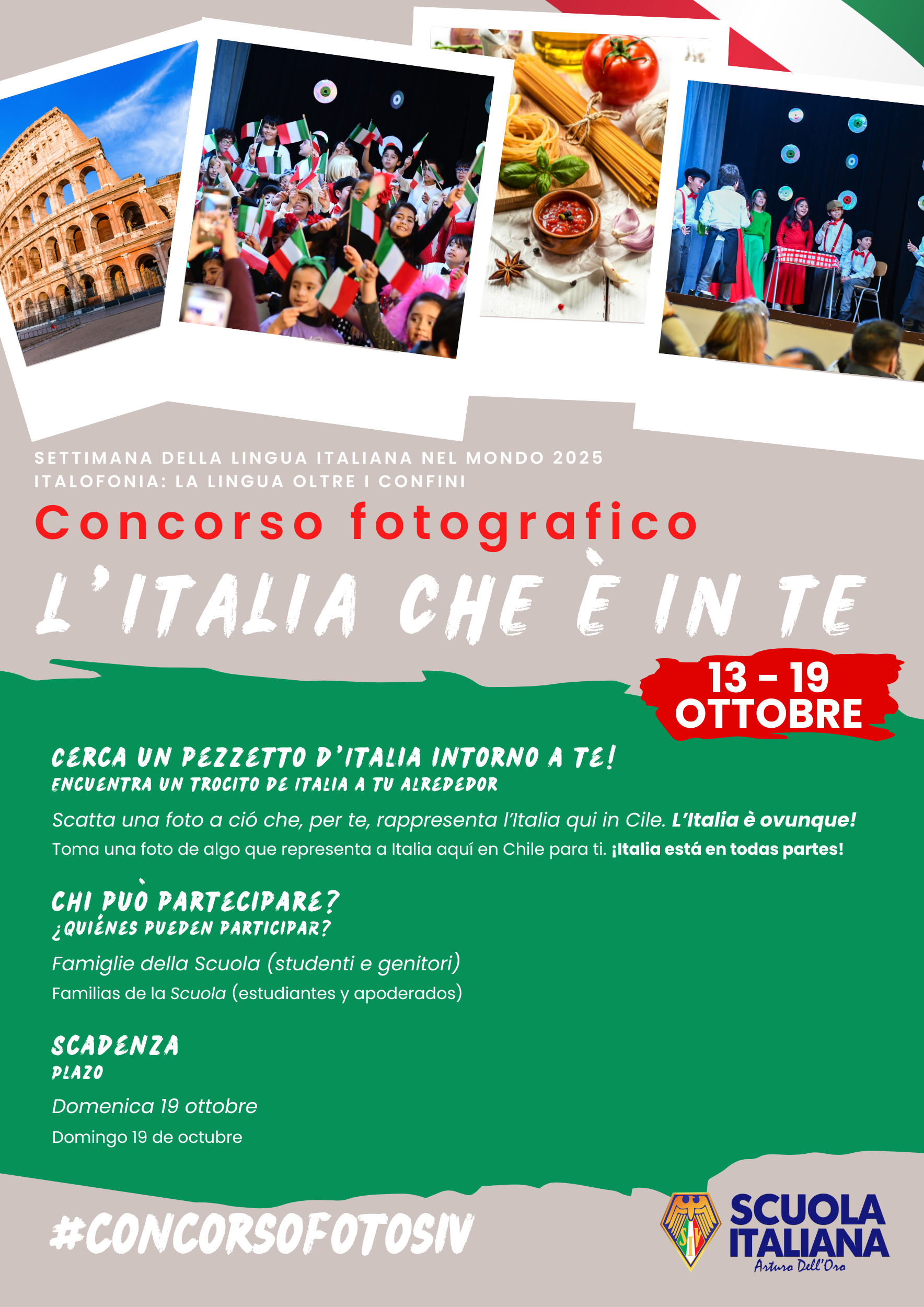 SETTIMANA DELLA LINGUA ITALIANA NEL MONDO 2025
ITALOFONIA: LA LINGUA OLTRE I CONFINI

Concorso fotografico

L'ITALIA CHE È IN TE

13 - 19 OTTOBRE

CERCA UN PEZZETTO D'ITALIA INTORNO A TE!
ENCUENTRA UN TROCITO DE ITALIA A TU ALREDEDOR

Scatta una foto a ció che, per te, rappresenta l'Italia qui in Cile. L'Italia è ovunque!
Toma una foto de algo que representa a Italia aquí en Chile para ti. ¡Italia está en todas partes!

CHI PUÒ PARTECIPARE?
¿QUIÉNES PUEDEN PARTICIPAR?

Famiglie della Scuola (studenti e genitori)
Familias de la Scuola (estudiantes y apoderados)

SCADENZA
PLAZO

Domenica 19 ottobre
Domingo 19 de octubre

#CONCORSOFOTOSIV

SIV
SCUOLA ITALIANA
Arturo Dell'Oro